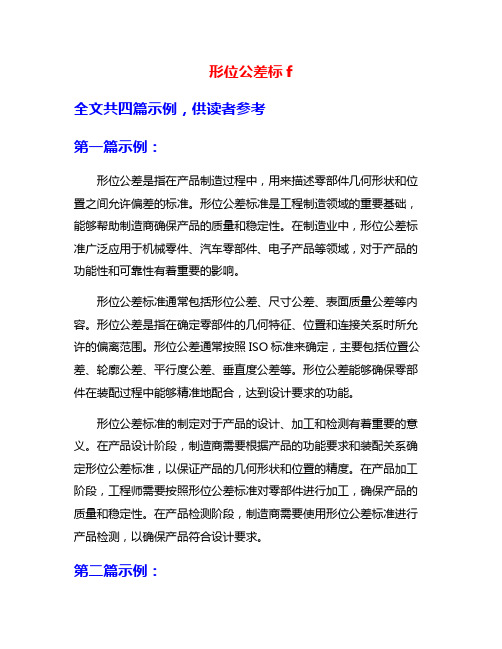 形位公差标 f

全文共四篇示例，供读者参考

第一篇示例：

形位公差是指在产品制造过程中，用来描述零部件几何形状和位置之间允许偏差的标准。形位公差标准是工程制造领域的重要基础，能够帮助制造商确保产品的质量和稳定性。在制造业中，形位公差标准广泛应用于机械零件、汽车零部件、电子产品等领域，对于产品的功能性和可靠性有着重要的影响。

形位公差标准通常包括形位公差、尺寸公差、表面质量公差等内容。形位公差是指在确定零部件的几何特征、位置和连接关系时所允许的偏离范围。形位公差通常按照 ISO 标准来确定，主要包括位置公差、轮廓公差、平行度公差、垂直度公差等。形位公差能够确保零部件在装配过程中能够精准地配合，达到设计要求的功能。

形位公差标准的制定对于产品的设计、加工和检测有着重要的意义。在产品设计阶段，制造商需要根据产品的功能要求和装配关系确定形位公差标准，以保证产品的几何形状和位置的精度。在产品加工阶段，工程师需要按照形位公差标准对零部件进行加工，确保产品的质量和稳定性。在产品检测阶段，制造商需要使用形位公差标准进行产品检测，以确保产品符合设计要求。

第二篇示例：